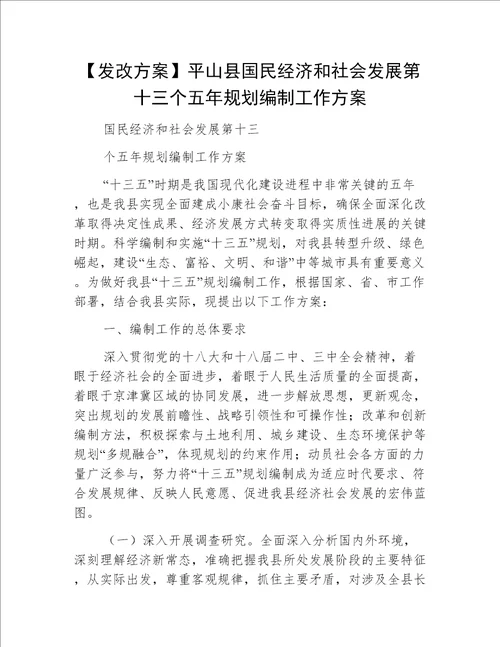 【发改方案】平山县国民经济和社会发展第十三个五年规划编制工作方案

国民经济和社会发展第十三

个五年规划编制工作方案

“十三五”时期是我国现代化建设进程中非常关键的五年，也是我县实现全面建成小康社会奋斗目标，确保全面深化改革取得决定性成果、经济发展方式转变取得实质性进展的关键时期。科学编制和实施“十三五”规划，对我县转型升级、绿色崛起，建设“生态、富裕、文明、和谐”中等城市具有重要意义。为做好我县“十三五”规划编制工作，根据国家、省、市工作部署，结合我县实际，现提出以下工作方案：

一、编制工作的总体要求

深入贯彻党的十八大和十八届二中、三中全会精神，着眼于经济社会的全面进步，着眼于人民生活质量的全面提高，着眼于京津冀区域的协同发展，进一步解放思想，更新观念，突出规划的发展前瞻性、战略引领性和可操作性；改革和创新编制方法，积极探索与土地利用、城乡建设、生态环境保护等规划“多规融合”，体现规划的约束作用；动员社会各方面的力量广泛参与，努力将“十三五”规划编制成为适应时代要求、符合发展规律、反映人民意愿、促进我县经济社会发展的宏伟蓝图。

（一）深入开展调查研究。全面深入分析国内外环境，深刻理解经济新常态，准确把握我县所处发展阶段的主要特征，从实际出发，尊重客观规律，抓住主要矛盾，对涉及全县长